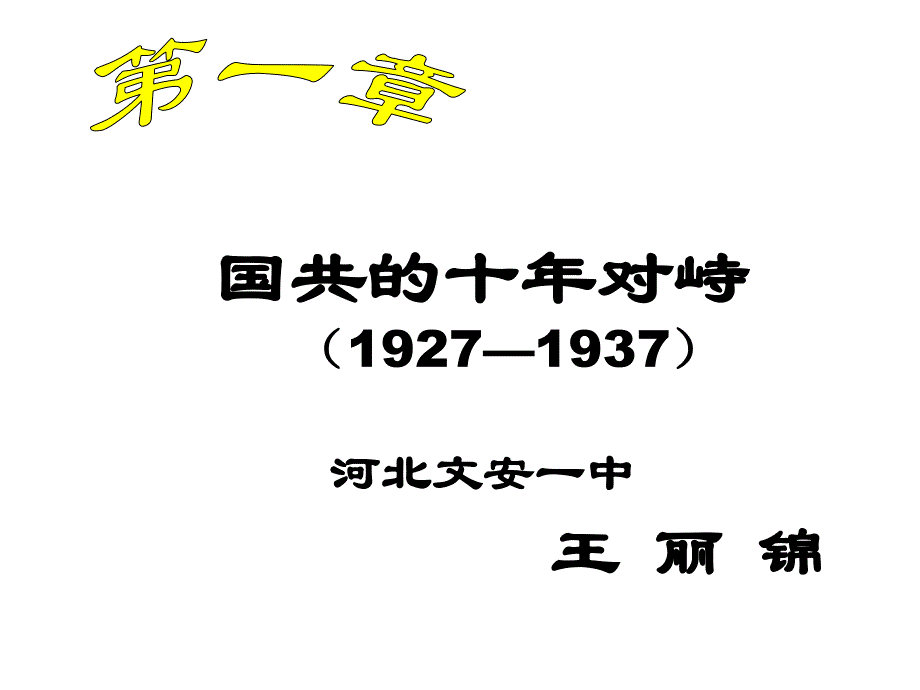 第一章

国共的十年对峙
（1927—1937）

河北文安一中

王 丽 锦